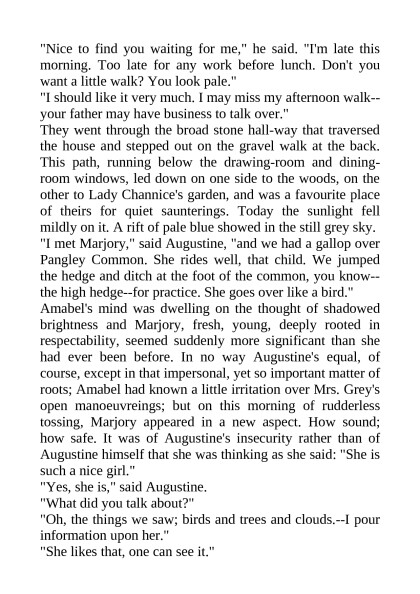 "Nice to find you waiting for me," he said. "I'm late this morning. Too late for any work before lunch. Don't you want a little walk? You look pale."
"I should like it very much. I may miss my afternoon walk--your father may have business to talk over."
They went through the broad stone hall-way that traversed the house and stepped out on the gravel walk at the back. This path, running below the drawing-room and dining-room windows, led down on one side to the woods, on the other to Lady Channice's garden, and was a favourite place of theirs for quiet saunterings. Today the sunlight fell mildly on it. A rift of pale blue showed in the still grey sky.
"I met Marjory," said Augustine, "and we had a gallop over Pangley Common. She rides well, that child. We jumped the hedge and ditch at the foot of the common, you know--the high hedge--for practice. She goes over like a bird."
Amabel's mind was dwelling on the thought of shadowed brightness and Marjory, fresh, young, deeply rooted in respectability, seemed suddenly more significant than she had ever been before. In no way Augustine's equal, of course, except in that impersonal, yet so important matter of roots; Amabel had known a little irritation over Mrs. Grey's open manoeuvreings; but on this morning of rudderless tossing, Marjory appeared in a new aspect. How sound; how safe. It was of Augustine's insecurity rather than of Augustine himself that she was thinking as she said: "She is such a nice girl."
"Yes, she is," said Augustine.
"What did you talk about?"
"Oh, the things we saw; birds and trees and clouds.--I pour information upon her."
"She likes that, one can see it."